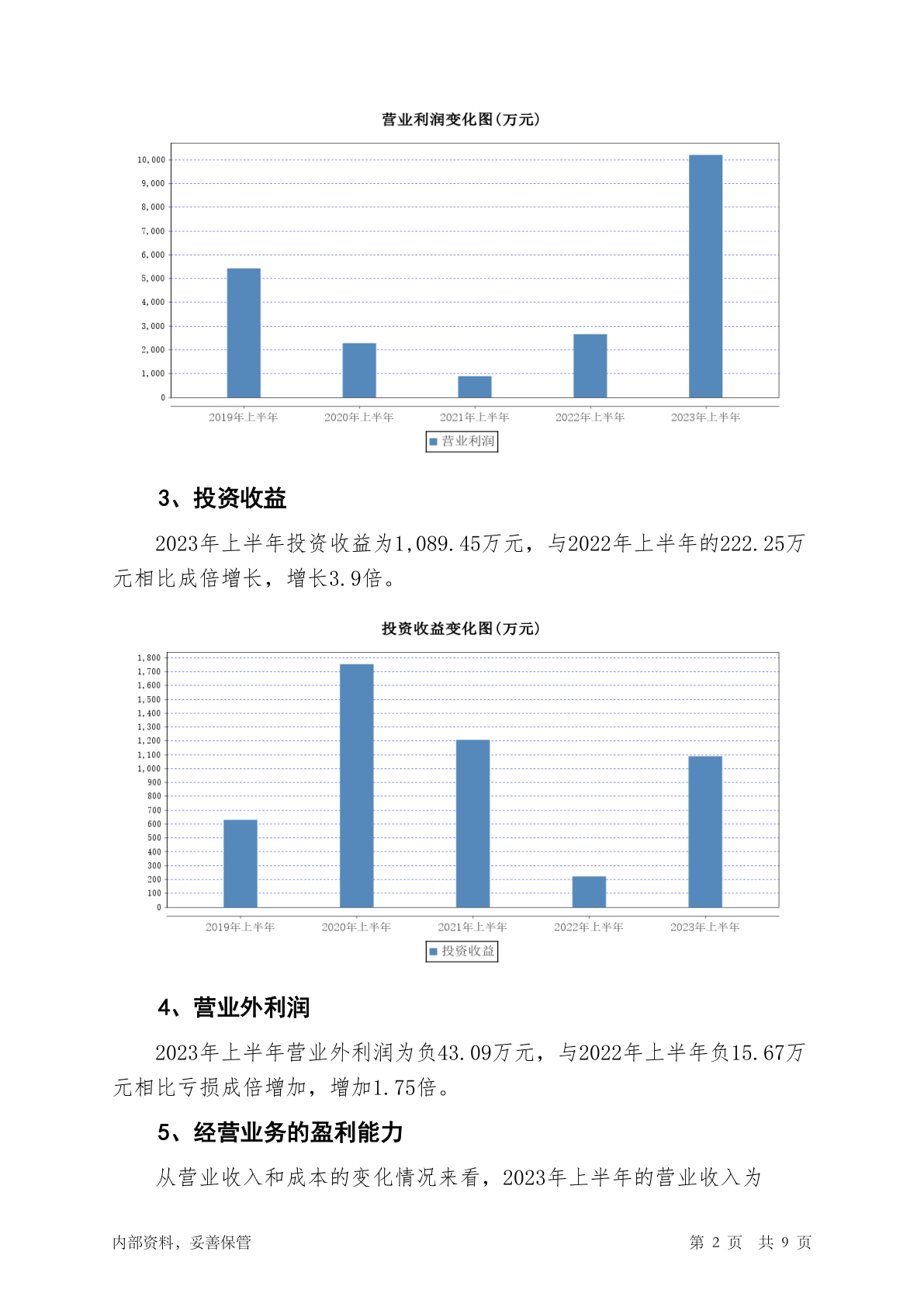 营业利润变化图(万元)

10,000
9,000
8,000
7,000
6,000
5,000
4,000
3,000
2,000
1,000
0

2019年上半年 2020年上半年 2021年上半年 2022年上半年 2023年上半年

营业利润

3、投资收益

2023年上半年投资收益为1,089.45万元，与2022年上半年的222.25万元相比成倍增长，增长3.9倍。

投资收益变化图(万元)

1,800
1,700
1,600
1,500
1,400
1,300
1,200
1,100
1,000
900
800
700
600
500
400
300
200
100
0

2019年上半年 2020年上半年 2021年上半年 2022年上半年 2023年上半年

投资收益

4、营业外利润

2023年上半年营业外利润为负43.09万元，与2022年上半年负15.67万元相比亏损成倍增加，增加1.75倍。

5、经营业务的盈利能力

从营业收入和成本的变化情况来看，2023年上半年的营业收入为

内部资料，妥善保管 第 2 页 共 9 页